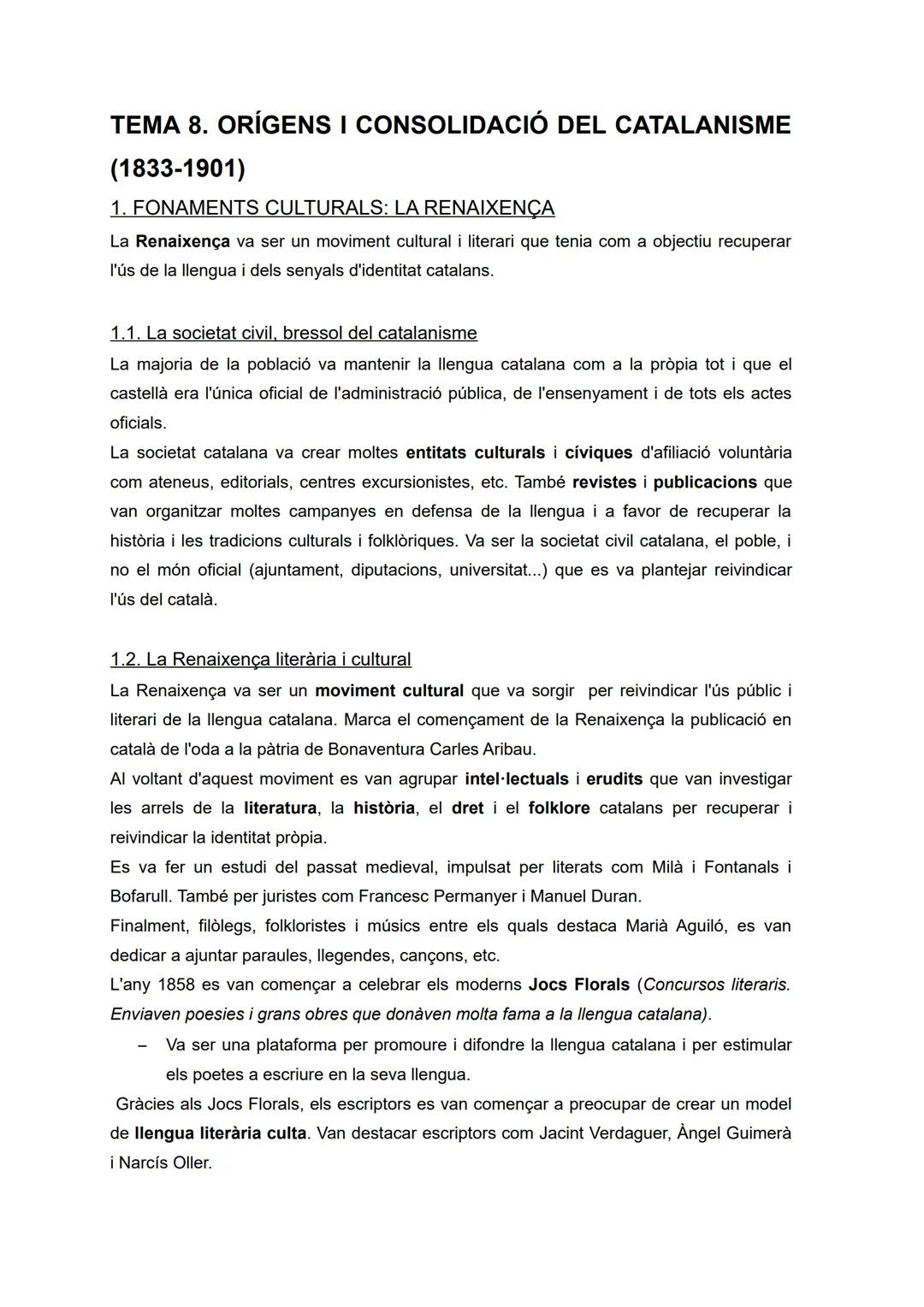 TEMA 8. ORÍGENS I CONSOLIDACIÓ DEL CATALANISME (1833-1901)

1. FONAMENTS CULTURALS: LA RENAIXENÇA

La Renaixença va ser un moviment cultural i literari que tenia com a objectiu recuperar l'ús de la llengua i dels senyals d'identitat catalans.

1.1. La societat civil, bressol del catalanisme

La majoria de la població va mantenir la llengua catalana com a la pròpia tot i que el castellà era l'única oficial de l'administració pública, de l'ensenyament i de tots els actes oficials.
La societat catalana va crear moltes entitats culturals i cíviques d'afiliació voluntària com ateneus, editorials, centres excursionistes, etc. També revistes i publicacions que van organitzar moltes campanyes en defensa de la llengua i a favor de recuperar la història i les tradicions culturals i folklòriques. Va ser la societat civil catalana, el poble, i no el món oficial (ajuntament, diputacions, universitat...) que es va plantejar reivindicar l'ús del català.

1.2. La Renaixença literària i cultural

La Renaixença va ser un moviment cultural que va sorgir per reivindicar l'ús públic i literari de la llengua catalana. Marca el començament de la Renaixença la publicació en català de l'oda a la pàtria de Bonaventura Carles Aribau.
Al voltant d'aquest moviment es van agrupar intel·lectuals i erudits que van investigar les arrels de la literatura, la història, el dret i el folklore catalans per recuperar i reivindicar la identitat pròpia.
Es va fer un estudi del passat medieval, impulsat per literats com Milà i Fontanals i Bofarull. També per juristes com Francesc Permanyer i Manuel Duran.
Finalment, filòlegs, folkloristes i músics entre els quals destaca Marià Aguiló, es van dedicar a ajuntar paraules, llegendes, cançons, etc.
L'any 1858 es van començar a celebrar els moderns Jocs Florals (Concursos literaris. Enviaven poesies i grans obres que donàven molta fama a la llengua catalana).
– Va ser una plataforma per promoure i difondre la llengua catalana i per estimular els poetes a escriure en la seva llengua.
Gràcies als Jocs Florals, els escriptors es van començar a preocupar de crear un model de llengua literària culta. Van destacar escriptors com Jacint Verdaguer, Àngel Guimerà i Narcís Oller.